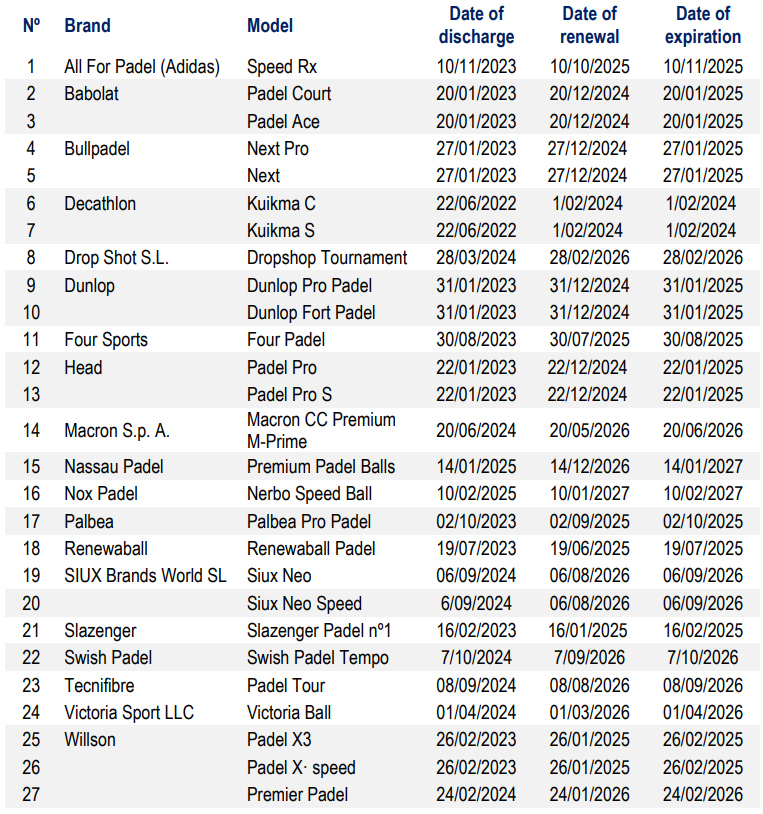 | Nº | Brand | Model | Date of discharge | Date of renewal | Date of expiration |
|---|---|---|---|---|---|
| 1 | All For Padel (Adidas) | Speed Rx | 10/11/2023 | 10/10/2025 | 10/11/2025 |
| 2 | Babolat | Padel Court | 20/01/2023 | 20/12/2024 | 20/01/2025 |
| 3 | | Padel Ace | 20/01/2023 | 20/12/2024 | 20/01/2025 |
| 4 | Bullpadel | Next Pro | 27/01/2023 | 27/12/2024 | 27/01/2025 |
| 5 | | Next | 27/01/2023 | 27/12/2024 | 27/01/2025 |
| 6 | Decathlon | Kuikma C | 22/06/2022 | 1/02/2024 | 1/02/2024 |
| 7 | | Kuikma S | 22/06/2022 | 1/02/2024 | 1/02/2024 |
| 8 | Drop Shot S.L. | Dropshop Tournament | 28/03/2024 | 28/02/2026 | 28/02/2026 |
| 9 | Dunlop | Dunlop Pro Padel | 31/01/2023 | 31/12/2024 | 31/01/2025 |
| 10 | | Dunlop Fort Padel | 31/01/2023 | 31/12/2024 | 31/01/2025 |
| 11 | Four Sports | Four Padel | 30/08/2023 | 30/07/2025 | 30/08/2025 |
| 12 | Head | Padel Pro | 22/01/2023 | 22/12/2024 | 22/01/2025 |
| 13 | | Padel Pro S | 22/01/2023 | 22/12/2024 | 22/01/2025 |
| 14 | Macron S.p. A. | Macron CC Premium M-Prime | 20/06/2024 | 20/05/2026 | 20/06/2026 |
| 15 | Nassau Padel | Premium Padel Balls | 14/01/2025 | 14/12/2026 | 14/01/2027 |
| 16 | Nox Padel | Nerbo Speed Ball | 10/02/2025 | 10/01/2027 | 10/02/2027 |
| 17 | Palbea | Palbea Pro Padel | 02/10/2023 | 02/09/2025 | 02/10/2025 |
| 18 | Renewaball | Renewaball Padel | 19/07/2023 | 19/06/2025 | 19/07/2025 |
| 19 | SIUX Brands World SL | Siux Neo | 06/09/2024 | 06/08/2026 | 06/09/2026 |
| 20 | | Siux Neo Speed | 6/09/2024 | 06/08/2026 | 06/09/2026 |
| 21 | Slazenger | Slazenger Padel nº1 | 16/02/2023 | 16/01/2025 | 16/02/2025 |
| 22 | Swish Padel | Swish Padel Tempo | 7/10/2024 | 7/09/2026 | 7/10/2026 |
| 23 | Tecnifibre | Padel Tour | 08/09/2024 | 08/08/2026 | 08/09/2026 |
| 24 | Victoria Sport LLC | Victoria Ball | 01/04/2024 | 01/03/2026 | 01/04/2026 |
| 25 | Willson | Padel X3 | 26/02/2023 | 26/01/2025 | 26/02/2025 |
| 26 | | Padel X· speed | 26/02/2023 | 26/01/2025 | 26/02/2025 |
| 27 | | Premier Padel | 24/02/2024 | 24/01/2026 | 24/02/2026 |